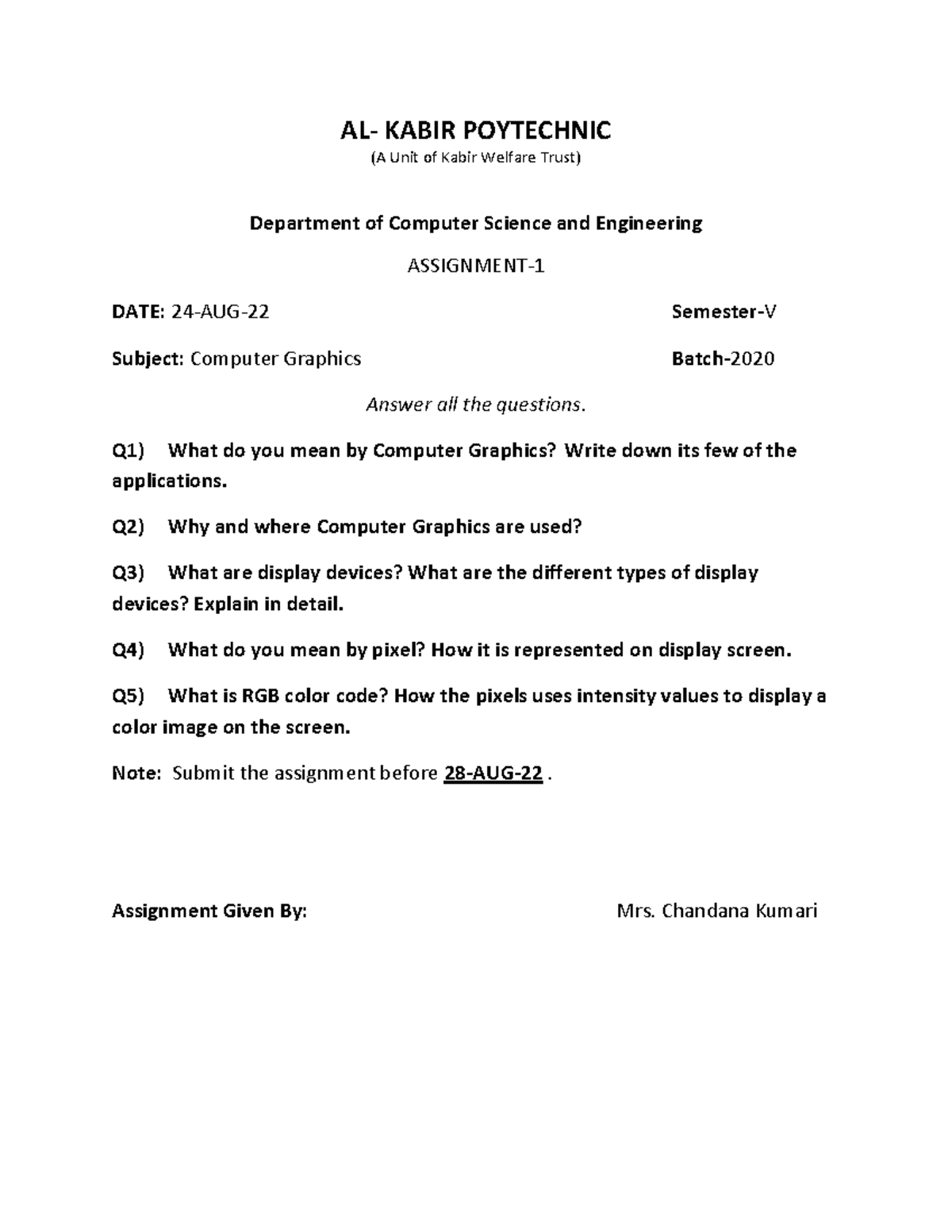 AL- KABIR POYTECHNIC
(A Unit of Kabir Welfare Trust)

Department of Computer Science and Engineering

ASSIGNMENT-1

DATE: 24-AUG-22 Semester-V

Subject: Computer Graphics Batch-2020

Answer all the questions.

Q1) What do you mean by Computer Graphics? Write down its few of the applications.

Q2) Why and where Computer Graphics are used?

Q3) What are display devices? What are the different types of display devices? Explain in detail.

Q4) What do you mean by pixel? How it is represented on display screen.

Q5) What is RGB color code? How the pixels uses intensity values to display a color image on the screen.

Note: Submit the assignment before 28-AUG-22 .

Assignment Given By: Mrs. Chandana Kumari